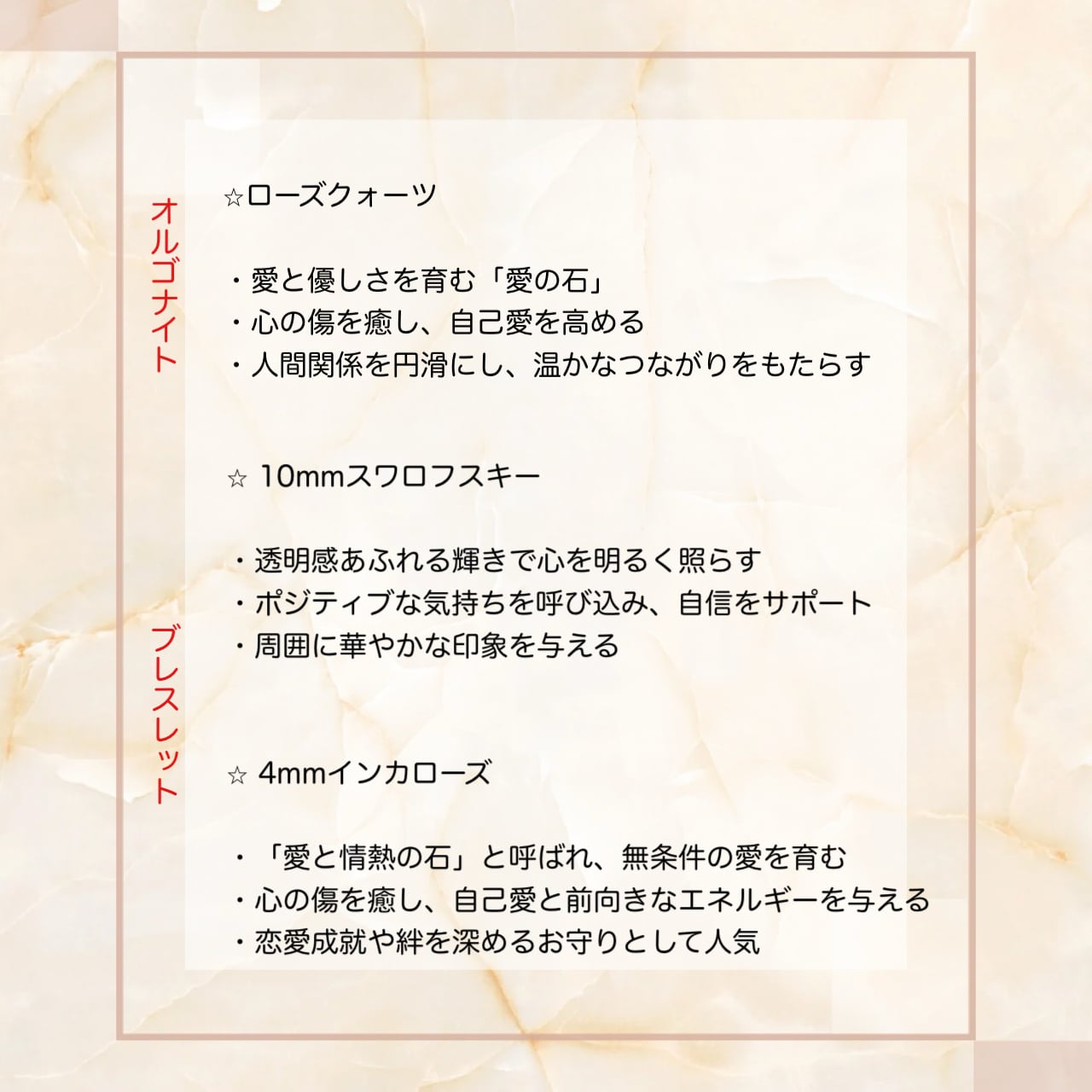 オルゴナイト

ブレスレット

☆ローズクォーツ

・愛と優しさを育む「愛の石」
・心の傷を癒し、自己愛を高める
・人間関係を円滑にし、温かなつながりをもたらす

☆ 10mmスワロフスキー

・透明感あふれる輝きで心を明るく照らす
・ポジティブな気持ちを呼び込み、自信をサポート
・周囲に華やかな印象を与える

☆ 4mmインカローズ

・「愛と情熱の石」と呼ばれ、無条件の愛を育む
・心の傷を癒し、自己愛と前向きなエネルギーを与える
・恋愛成就や絆を深めるお守りとして人気